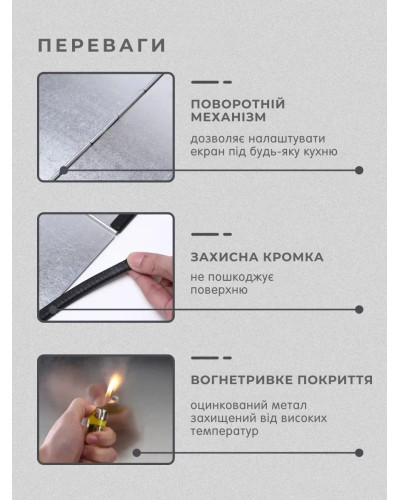 ПЕРЕВАГИ

ПОВОРОТНІЙ МЕХАНІЗМ

дозволяє налаштувати екран під будь-яку кухню

ЗАХИСНА КРОМКА

не пошкоджує поверхню

ВОГНЕТРИВКЕ ПОКРИТТЯ

оцинкований метал захищений від високих температур